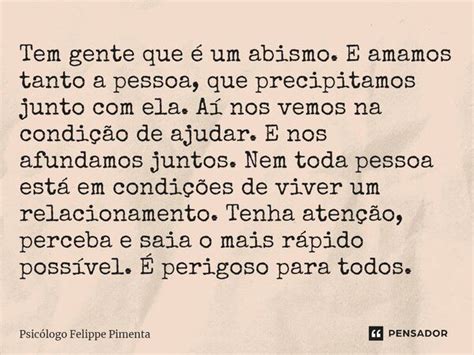 Tem gente que é um abismo. E amamos tanto a pessoa, que precipitamos junto com ela. Aí nos vemos na condição de ajudar. E nos afundamos juntos. Nem toda pessoa está em condições de viver um relacionamento. Tenha atenção, perceba e saia o mais rápido possível. É perigoso para todos.

Psicólogo Felippe Pimenta

PENSADOR